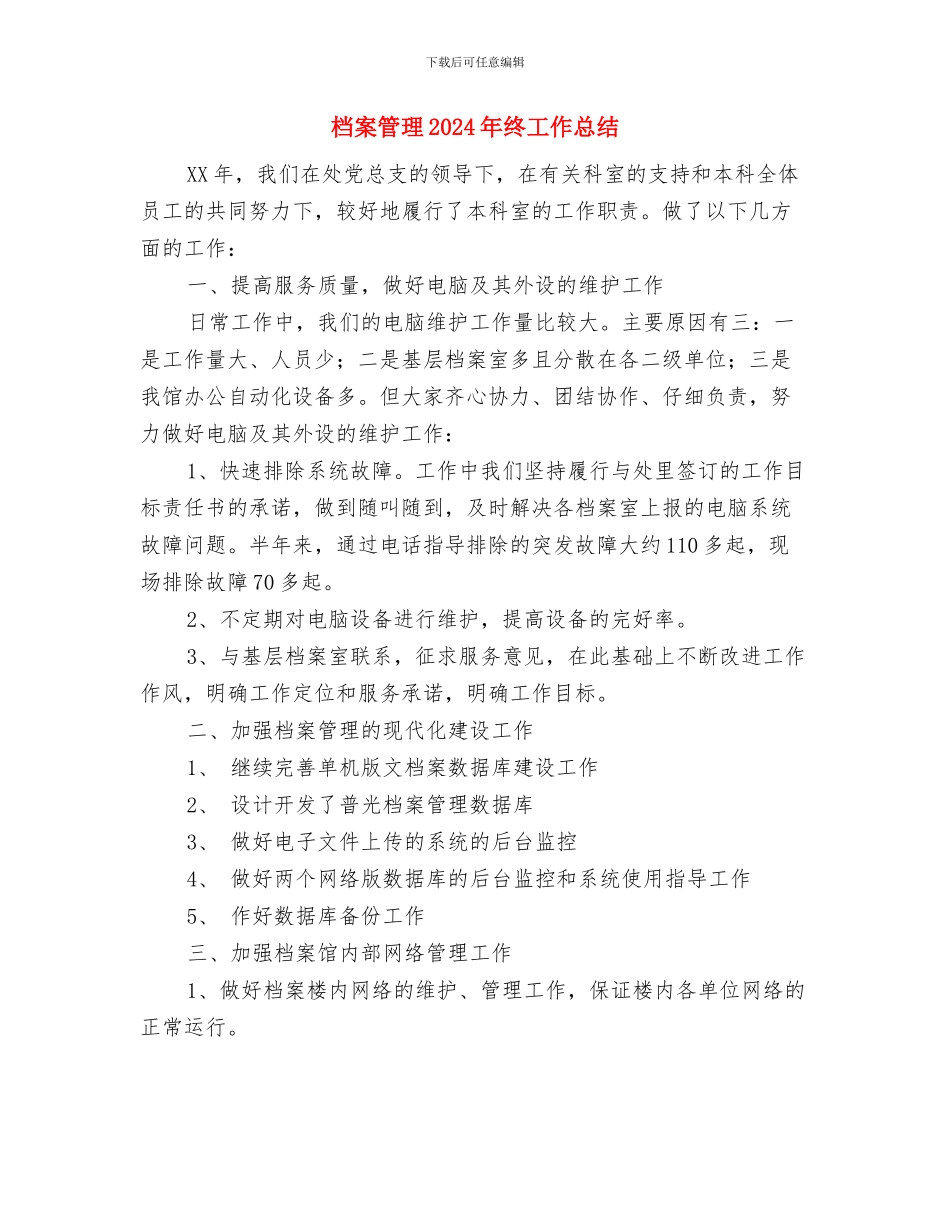 下载后可任意编辑

档案管理2024年终工作总结

XX年，我们在处党总支的领导下，在有关科室的支持和本科全体员工的共同努力下，较好地履行了本科室的工作职责。做了以下几方面的工作：

一、提高服务质量，做好电脑及其外设的维护工作

日常工作中，我们的电脑维护工作量比较大。主要原因有三：一是工作量大、人员少；二是基层档案室多且分散在各二级单位；三是我馆办公自动化设备多。但大家齐心协力、团结协作、仔细负责，努力做好电脑及其外设的维护工作：

1、快速排除系统故障。工作中我们坚持履行与处里签订的工作目标责任书的承诺，做到随叫随到，及时解决各档案室上报的电脑系统故障问题。半年来，通过电话指导排除的突发故障大约110多起，现场排除故障70多起。

2、不定期对电脑设备进行维护，提高设备的完好率。

3、与基层档案室联系，征求服务意见，在此基础上不断改进工作作风，明确工作定位和服务承诺，明确工作目标。

二、加强档案管理的现代化建设工作

1、 继续完善单机版文档案数据库建设工作

2、 设计开发了普光档案管理数据库

3、 做好电子文件上传的系统的后台监控

4、 做好两个网络版数据库的后台监控和系统使用指导工作

5、 作好数据库备份工作

三、加强档案馆内部网络管理工作

1、做好档案楼内网络的维护、管理工作，保证楼内各单位网络的正常运行。